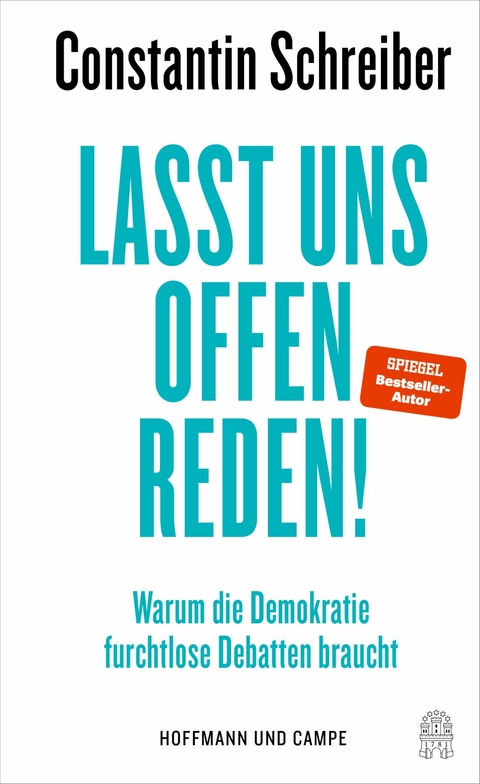 Constantin Schreiber

LASST UNS OFFEN REDEN!

SPIEGEL Bestseller-Autor

Warum die Demokratie furchtlose Debatten braucht

HOFFMANN UND CAMPE

1781